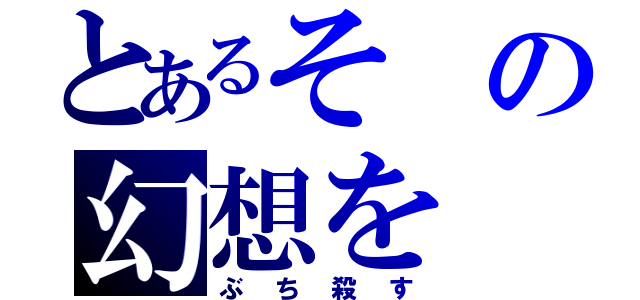 とあるその
幻想を
ぶち殺す